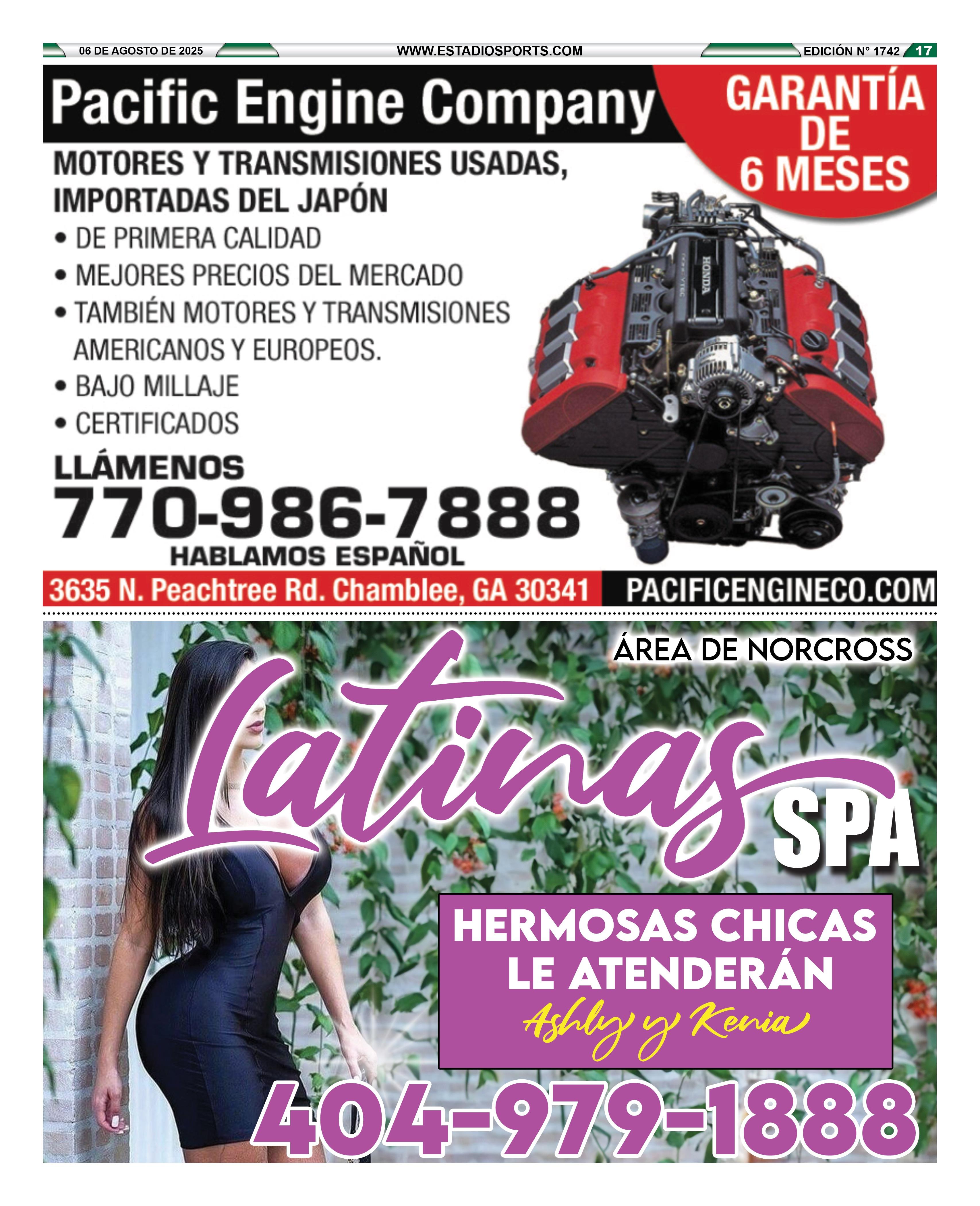 06 DE AGOSTO DE 2025 WWW.ESTADIOSPORTS.COM EDICIÓN N° 1742 17

Pacific Engine Company

GARANTÍA DE 6 MESES

MOTORES Y TRANSMISIONES USADAS, IMPORTADAS DEL JAPÓN

• DE PRIMERA CALIDAD
• MEJORES PRECIOS DEL MERCADO
• TAMBIÉN MOTORES Y TRANSMISIONES AMERICANOS Y EUROPEOS.
• BAJO MILLAJE
• CERTIFICADOS

HONDA

LLÁMENOS
770-986-7888
HABLAMOS ESPAÑOL

3635 N. Peachtree Rd. Chamblee, GA 30341
PACIFICENGINECO.COM

ÁREA DE NORCROSS

Latinas SPA

HERMOSAS CHICAS LE ATENDERÁN
Ashly y Kenia

404-979-1888